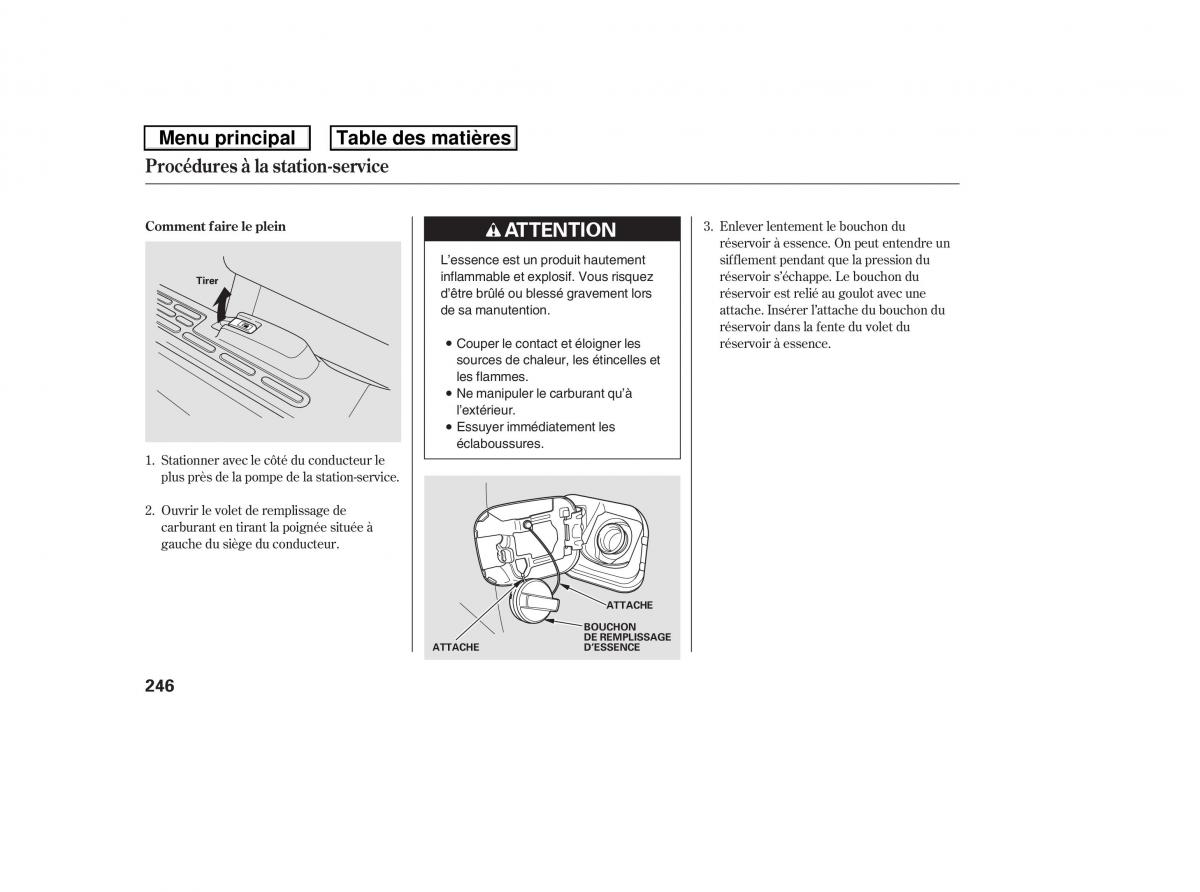 Menu principal

Table des matières

Procédures à la station-service

Comment faire le plein

Tirer

1. Stationner avec le côté du conducteur le plus près de la pompe de la station-service.

2. Ouvrir le volet de remplissage de carburant en tirant la poignée située à gauche du siège du conducteur.

ATTENTION

L'essence est un produit hautement inflammable et explosif. Vous risquez d'être brûlé ou blessé gravement lors de sa manutention.

• Couper le contact et éloigner les sources de chaleur, les étincelles et les flammes.
• Ne manipuler le carburant qu'à l'extérieur.
• Essuyer immédiatement les éclaboussures.

ATTACHE

BOUCHON DE REMPLISSAGE D'ESSENCE

ATTACHE

3. Enlever lentement le bouchon du réservoir à essence. On peut entendre un sifflement pendant que la pression du réservoir s'échappe. Le bouchon du réservoir est relié au goulot avec une attache. Insérer l'attache du bouchon du réservoir dans la fente du volet du réservoir à essence.

246